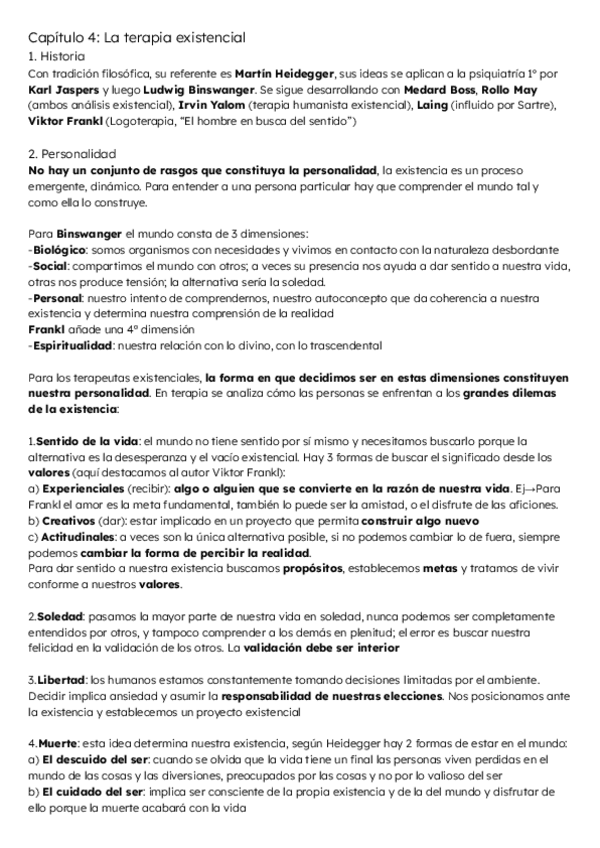 Capítulo 4: La terapia existencial
1. Historia
Con tradición filosófica, su referente es Martín Heidegger, sus ideas se aplican a la psiquiatría 1º por Karl Jaspers y luego Ludwig Binswanger. Se sigue desarrollando con Medard Boss, Rollo May (ambos análisis existencial), Irvin Yalom (terapia humanista existencial), Laing (influido por Sartre), Viktor Frankl (Logoterapia, "El hombre en busca del sentido")

2. Personalidad
No hay un conjunto de rasgos que constituya la personalidad, la existencia es un proceso emergente, dinámico. Para entender a una persona particular hay que comprender el mundo tal y como ella lo construye.

Para Binswanger el mundo consta de 3 dimensiones:
-Biológico: somos organismos con necesidades y vivimos en contacto con la naturaleza desbordante
-Social: compartimos el mundo con otros; a veces su presencia nos ayuda a dar sentido a nuestra vida, otras nos produce tensión; la alternativa sería la soledad.
-Personal: nuestro intento de comprendernos, nuestro autoconcepto que da coherencia a nuestra existencia y determina nuestra comprensión de la realidad
Frankl añade una 4º dimensión
-Espiritualidad: nuestra relación con lo divino, con lo trascendental

Para los terapeutas existenciales, la forma en que decidimos ser en estas dimensiones constituyen nuestra personalidad. En terapia se analiza cómo las personas se enfrentan a los grandes dilemas de la existencia:

1.Sentido de la vida: el mundo no tiene sentido por sí mismo y necesitamos buscarlo porque la alternativa es la desesperanza y el vacío existencial. Hay 3 formas de buscar el significado desde los valores (aquí destacamos al autor Viktor Frankl):
a) Experienciales (recibir): algo o alguien que se convierte en la razón de nuestra vida. Ej→Para Frankl el amor es la meta fundamental, también lo puede ser la amistad, o el disfrute de las aficiones.
b) Creativos (dar): estar implicado en un proyecto que permita construir algo nuevo
c) Actitudinales: a veces son la única alternativa posible, si no podemos cambiar lo de fuera, siempre podemos cambiar la forma de percibir la realidad.
Para dar sentido a nuestra existencia buscamos propósitos, establecemos metas y tratamos de vivir conforme a nuestros valores.

2.Soledad: pasamos la mayor parte de nuestra vida en soledad, nunca podemos ser completamente entendidos por otros, y tampoco comprender a los demás en plenitud; el error es buscar nuestra felicidad en la validación de los otros. La validación debe ser interior

3.Libertad: los humanos estamos constantemente tomando decisiones limitadas por el ambiente. Decidir implica ansiedad y asumir la responsabilidad de nuestras elecciones. Nos posicionamos ante la existencia y establecemos un proyecto existencial

4.Muerte: esta idea determina nuestra existencia, según Heidegger hay 2 formas de estar en el mundo:
a) El descuido del ser: cuando se olvida que la vida tiene un final las personas viven perdidas en el mundo de las cosas y las diversiones, preocupados por las cosas y no por lo valioso del ser
b) El cuidado del ser: implica ser consciente de la propia existencia y de la del mundo y disfrutar de ello porque la muerte acabará con la vida